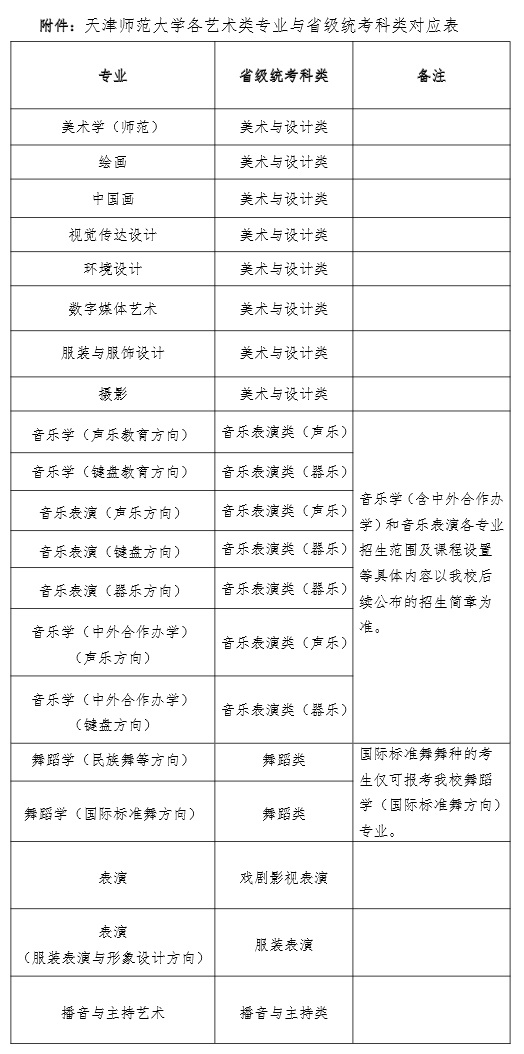 附件：天津师范大学各艺术类专业与省级统考科类对应表

| 专业 | 省级统考科类 | 备注 |
|---|---|---|
| 美术学（师范） | 美术与设计类 | |
| 绘画 | 美术与设计类 | |
| 中国画 | 美术与设计类 | |
| 视觉传达设计 | 美术与设计类 | |
| 环境设计 | 美术与设计类 | |
| 数字媒体艺术 | 美术与设计类 | |
| 服装与服饰设计 | 美术与设计类 | |
| 摄影 | 美术与设计类 | |
| 音乐学（声乐教育方向） | 音乐表演类（声乐） | 音乐学（含中外合作办学）和音乐表演各专业招生范围及课程设置等具体内容以我校后续公布的招生简章为准。 |
| 音乐学（键盘教育方向） | 音乐表演类（器乐） | |
| 音乐表演（声乐方向） | 音乐表演类（声乐） | |
| 音乐表演（键盘方向） | 音乐表演类（器乐） | |
| 音乐表演（器乐方向） | 音乐表演类（器乐） | |
| 音乐学（中外合作办学）（声乐方向） | 音乐表演类（声乐） | |
| 音乐学（中外合作办学）（键盘方向） | 音乐表演类（器乐） | |
| 舞蹈学（民族舞等方向） | 舞蹈类 | 国际标准舞舞种的考生仅可报考我校舞蹈学（国际标准舞方向）专业。 |
| 舞蹈学（国际标准舞方向） | 舞蹈类 | |
| 表演 | 戏剧影视表演 | |
| 表演（服装表演与形象设计方向） | 服装表演 | |
| 播音与主持艺术 | 播音与主持类 | |